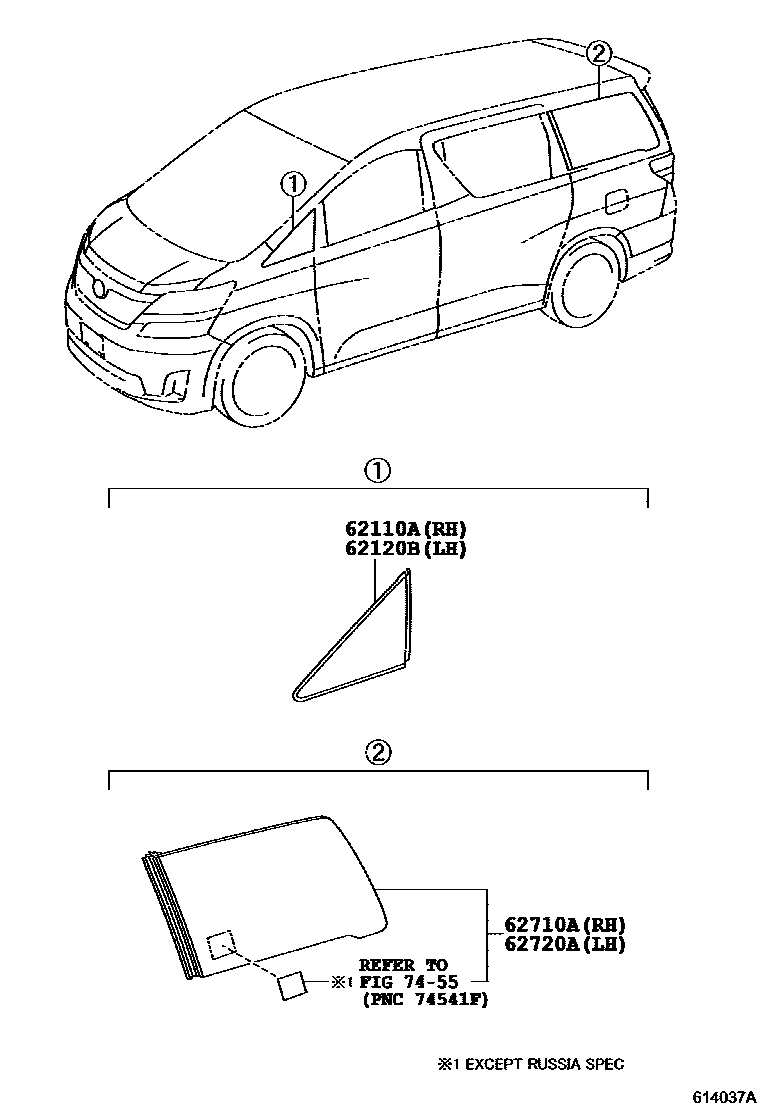 ②
①
①
62110A(RH)
62120B(LH)
②
62710A(RH)
62720A(LH)
※1 REFER TO FIG 74-55 (PNC 74541F)
※1 EXCEPT RUSSIA SPEC
614037A